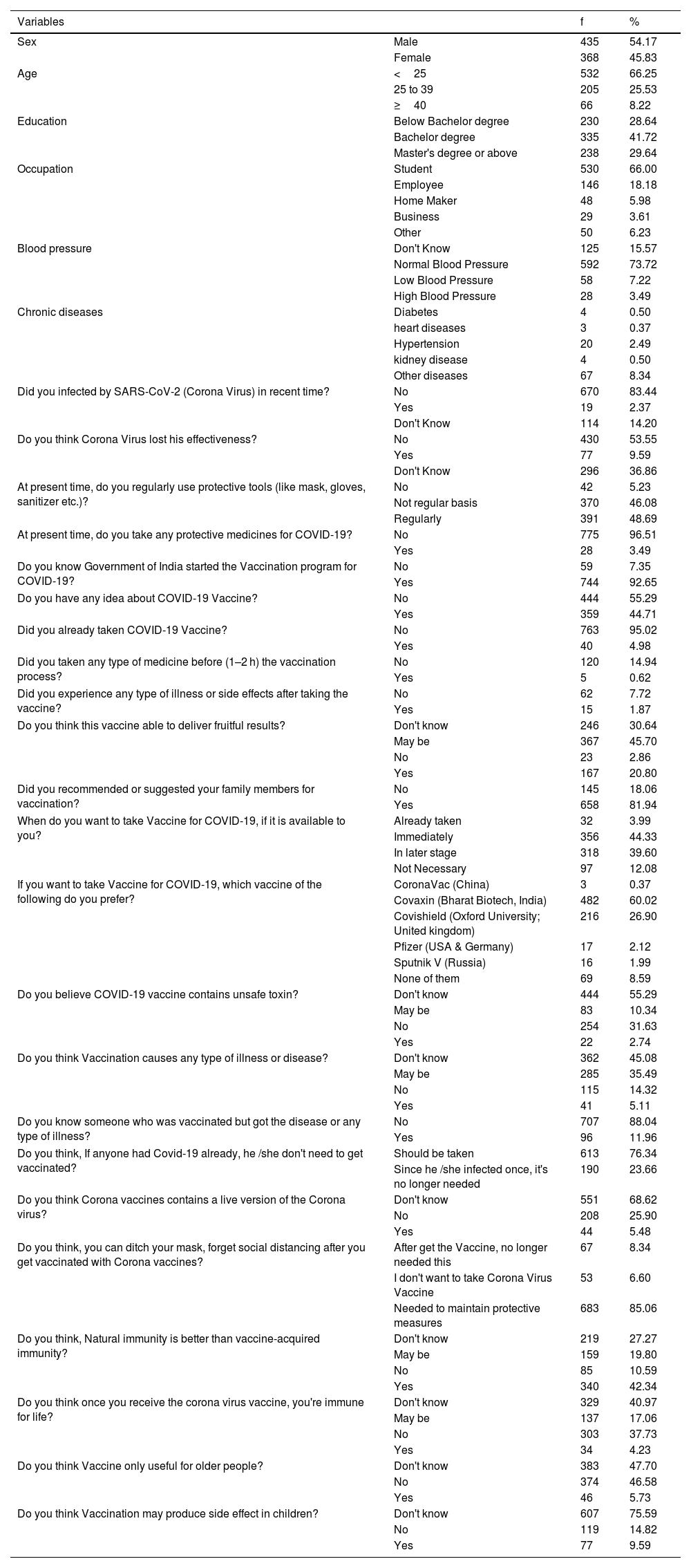 | Variables | | f | % |
|---|---|---|---|
| Sex | Male | 435 | 54.17 |
| | Female | 368 | 45.83 |
| Age | < 25 | 532 | 66.25 |
| | 25 to 39 | 205 | 25.53 |
| | ≥ 40 | 66 | 8.22 |
| Education | Below Bachelor degree | 230 | 28.64 |
| | Bachelor degree | 335 | 41.72 |
| | Master's degree or above | 238 | 29.64 |
| Occupation | Student | 530 | 66.00 |
| | Employee | 146 | 18.18 |
| | Home Maker | 48 | 5.98 |
| | Business | 29 | 3.61 |
| | Other | 50 | 6.23 |
| Blood pressure | Don't Know | 125 | 15.57 |
| | Normal Blood Pressure | 592 | 73.72 |
| | Low Blood Pressure | 58 | 7.22 |
| | High Blood Pressure | 28 | 3.49 |
| Chronic diseases | Diabetes | 4 | 0.50 |
| | heart diseases | 3 | 0.37 |
| | Hypertension | 20 | 2.49 |
| | kidney disease | 4 | 0.50 |
| | Other diseases | 67 | 8.34 |
| Did you infected by SARS-CoV-2 (Corona Virus) in recent time? | No | 670 | 83.44 |
| | Yes | 19 | 2.37 |
| | Don't Know | 114 | 14.20 |
| Do you think Corona Virus lost his effectiveness? | No | 430 | 53.55 |
| | Yes | 77 | 9.59 |
| | Don't Know | 296 | 36.86 |
| At present time, do you regularly use protective tools (like mask, gloves, sanitizer etc.)? | No | 42 | 5.23 |
| | Not regular basis | 370 | 46.08 |
| | Regularly | 391 | 48.69 |
| At present time, do you take any protective medicines for COVID-19? | No | 775 | 96.51 |
| | Yes | 28 | 3.49 |
| Do you know Government of India started the Vaccination program for COVID-19? | No | 59 | 7.35 |
| | Yes | 744 | 92.65 |
| Do you have any idea about COVID-19 Vaccine? | No | 444 | 55.29 |
| | Yes | 359 | 44.71 |
| Did you already taken COVID-19 Vaccine? | No | 763 | 95.02 |
| | Yes | 40 | 4.98 |
| Did you taken any type of medicine before (1–2 h) the vaccination process? | No | 120 | 14.94 |
| | Yes | 5 | 0.62 |
| Did you experience any type of illness or side effects after taking the vaccine? | No | 62 | 7.72 |
| | Yes | 15 | 1.87 |
| Do you think this vaccine able to deliver fruitful results? | Don't know | 246 | 30.64 |
| | May be | 367 | 45.70 |
| | No | 23 | 2.86 |
| | Yes | 167 | 20.80 |
| Did you recommended or suggested your family members for vaccination? | No | 145 | 18.06 |
| | Yes | 658 | 81.94 |
| When do you want to take Vaccine for COVID-19, if it is available to you? | Already taken | 32 | 3.99 |
| | Immediately | 356 | 44.33 |
| | In later stage | 318 | 39.60 |
| | Not Necessary | 97 | 12.08 |
| If you want to take Vaccine for COVID-19, which vaccine of the following do you prefer? | CoronaVac (China) | 3 | 0.37 |
| | Covaxin (Bharat Biotech, India) | 482 | 60.02 |
| | Covishield (Oxford University; United kingdom) | 216 | 26.90 |
| | Pfizer (USA & Germany) | 17 | 2.12 |
| | Sputnik V (Russia) | 16 | 1.99 |
| | None of them | 69 | 8.59 |
| Do you believe COVID-19 vaccine contains unsafe toxin? | Don't know | 444 | 55.29 |
| | May be | 83 | 10.34 |
| | No | 254 | 31.63 |
| | Yes | 22 | 2.74 |
| Do you think Vaccination causes any type of illness or disease? | Don't know | 362 | 45.08 |
| | May be | 285 | 35.49 |
| | No | 115 | 14.32 |
| | Yes | 41 | 5.11 |
| Do you know someone who was vaccinated but got the disease or any type of illness? | No | 707 | 88.04 |
| | Yes | 96 | 11.96 |
| Do you think, If anyone had Covid-19 already, he /she don't need to get vaccinated? | Should be taken | 613 | 76.34 |
| | Since he /she infected once, it's no longer needed | 190 | 23.66 |
| Do you think Corona vaccines contains a live version of the Corona virus? | Don't know | 551 | 68.62 |
| | No | 208 | 25.90 |
| | Yes | 44 | 5.48 |
| Do you think, you can ditch your mask, forget social distancing after you get vaccinated with Corona vaccines? | After get the Vaccine, no longer needed this | 67 | 8.34 |
| | I don't want to take Corona Virus Vaccine | 53 | 6.60 |
| | Needed to maintain protective measures | 683 | 85.06 |
| Do you think, Natural immunity is better than vaccine-acquired immunity? | Don't know | 219 | 27.27 |
| | May be | 159 | 19.80 |
| | No | 85 | 10.59 |
| | Yes | 340 | 42.34 |
| Do you think once you receive the corona virus vaccine, you're immune for life? | Don't know | 329 | 40.97 |
| | May be | 137 | 17.06 |
| | No | 303 | 37.73 |
| | Yes | 34 | 4.23 |
| Do you think Vaccine only useful for older people? | Don't know | 383 | 47.70 |
| | No | 374 | 46.58 |
| | Yes | 46 | 5.73 |
| Do you think Vaccination may produce side effect in children? | Don't know | 607 | 75.59 |
| | No | 119 | 14.82 |
| | Yes | 77 | 9.59 |